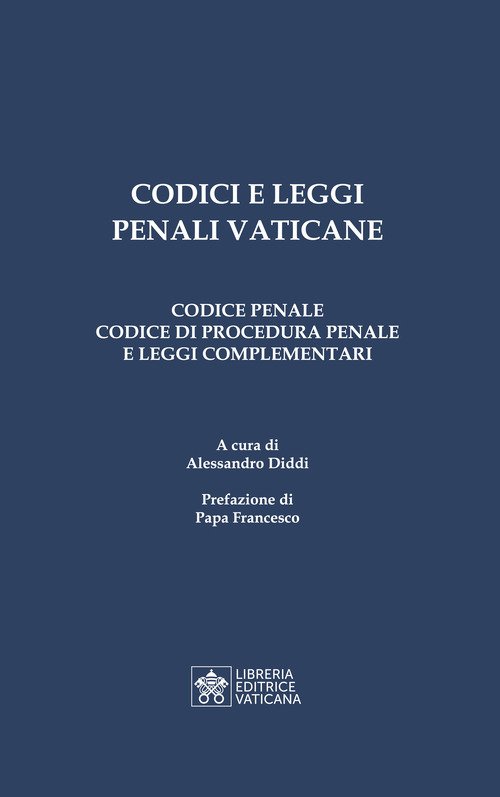 CODICI E LEGGI
PENALI VATICANE

CODICE PENALE
CODICE DI PROCEDURA PENALE
E LEGGI COMPLEMENTARI

A cura di
Alessandro Diddi

Prefazione di
Papa Francesco

LIBRERIA
EDITRICE
VATICANA